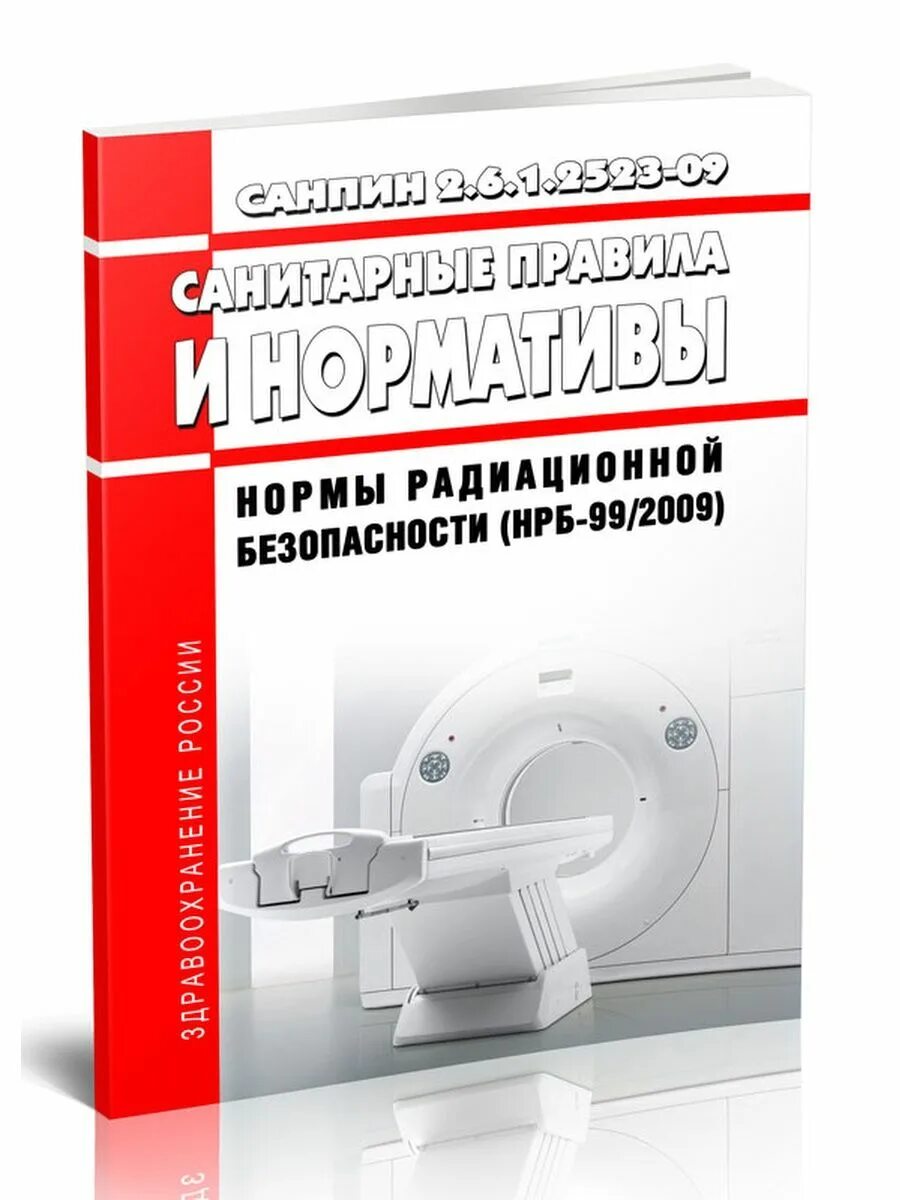 САНПИН 2.6.1.2523-09

САНИТАРНЫЕ ПРАВИЛА И НОРМАТИВЫ

НОРМЫ РАДИАЦИОННОЙ БЕЗОПАСНОСТИ (НРБ-99/2009)

ЗДРАВООХРАНЕНИЕ РОССИИ